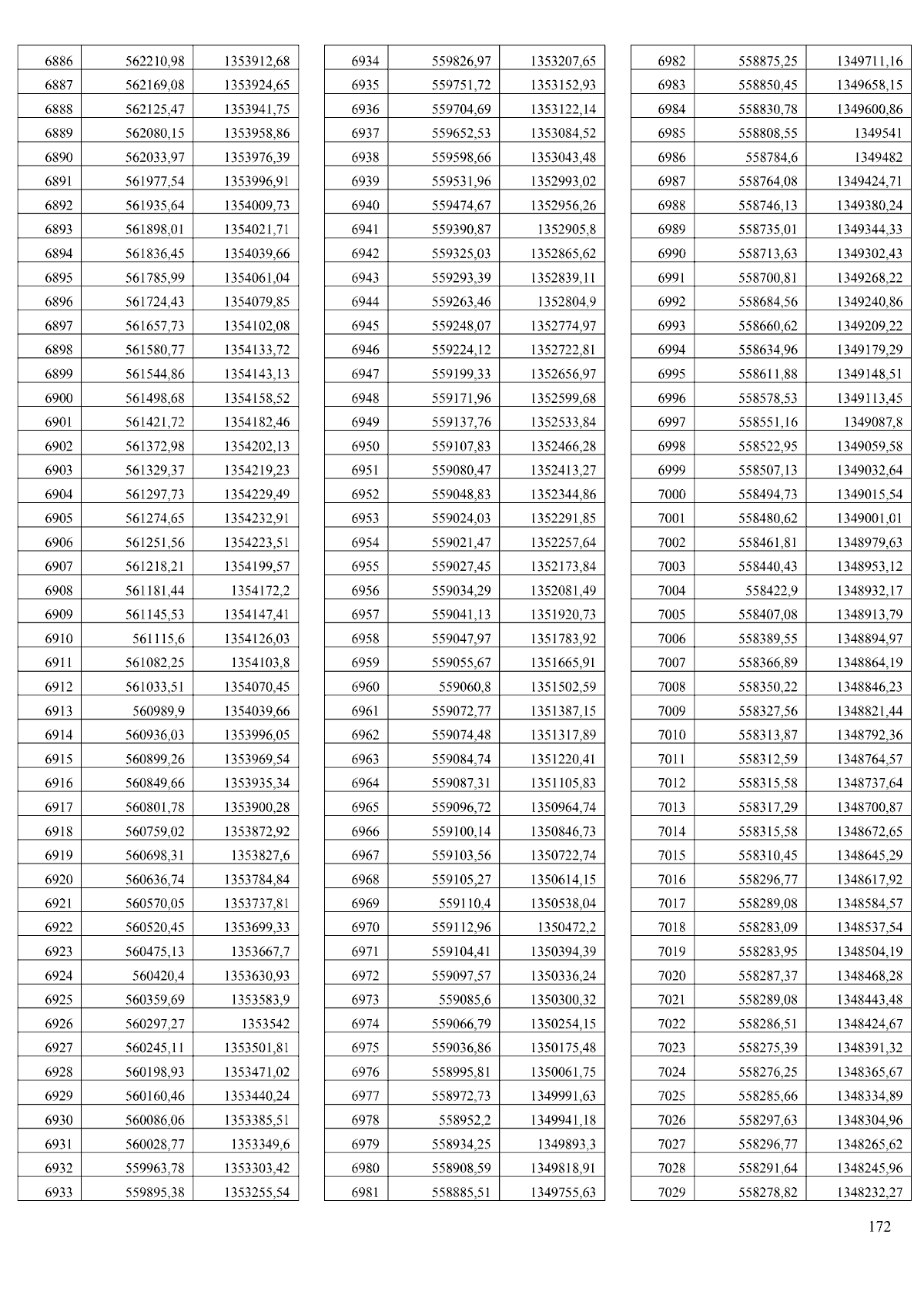 | 6886 | 562210,98 | 1353912,68 |
|---|---|---|
| 6887 | 562169,08 | 1353924,65 |
| 6888 | 562125,47 | 1353941,75 |
| 6889 | 562080,15 | 1353958,86 |
| 6890 | 562033,97 | 1353976,39 |
| 6891 | 561977,54 | 1353996,91 |
| 6892 | 561935,64 | 1354009,73 |
| 6893 | 561898,01 | 1354021,71 |
| 6894 | 561836,45 | 1354039,66 |
| 6895 | 561785,99 | 1354061,04 |
| 6896 | 561724,43 | 1354079,85 |
| 6897 | 561657,73 | 1354102,08 |
| 6898 | 561580,77 | 1354133,72 |
| 6899 | 561544,86 | 1354143,13 |
| 6900 | 561498,68 | 1354158,52 |
| 6901 | 561421,72 | 1354182,46 |
| 6902 | 561372,98 | 1354202,13 |
| 6903 | 561329,37 | 1354219,23 |
| 6904 | 561297,73 | 1354229,49 |
| 6905 | 561274,65 | 1354232,91 |
| 6906 | 561251,56 | 1354223,51 |
| 6907 | 561218,21 | 1354199,57 |
| 6908 | 561181,44 | 1354172,2 |
| 6909 | 561145,53 | 1354147,41 |
| 6910 | 561115,6 | 1354126,03 |
| 6911 | 561082,25 | 1354103,8 |
| 6912 | 561033,51 | 1354070,45 |
| 6913 | 560989,9 | 1354039,66 |
| 6914 | 560936,03 | 1353996,05 |
| 6915 | 560899,26 | 1353969,54 |
| 6916 | 560849,66 | 1353935,34 |
| 6917 | 560801,78 | 1353900,28 |
| 6918 | 560759,02 | 1353872,92 |
| 6919 | 560698,31 | 1353827,6 |
| 6920 | 560636,74 | 1353784,84 |
| 6921 | 560570,05 | 1353737,81 |
| 6922 | 560520,45 | 1353699,33 |
| 6923 | 560475,13 | 1353667,7 |
| 6924 | 560420,4 | 1353630,93 |
| 6925 | 560359,69 | 1353583,9 |
| 6926 | 560297,27 | 1353542 |
| 6927 | 560245,11 | 1353501,81 |
| 6928 | 560198,93 | 1353471,02 |
| 6929 | 560160,46 | 1353440,24 |
| 6930 | 560086,06 | 1353385,51 |
| 6931 | 560028,77 | 1353349,6 |
| 6932 | 559963,78 | 1353303,42 |
| 6933 | 559895,38 | 1353255,54 |

| 6934 | 559826,97 | 1353207,65 |
|---|---|---|
| 6935 | 559751,72 | 1353152,93 |
| 6936 | 559704,69 | 1353122,14 |
| 6937 | 559652,53 | 1353084,52 |
| 6938 | 559598,66 | 1353043,48 |
| 6939 | 559531,96 | 1352993,02 |
| 6940 | 559474,67 | 1352956,26 |
| 6941 | 559390,87 | 1352905,8 |
| 6942 | 559325,03 | 1352865,62 |
| 6943 | 559293,39 | 1352839,11 |
| 6944 | 559263,46 | 1352804,9 |
| 6945 | 559248,07 | 1352774,97 |
| 6946 | 559224,12 | 1352722,81 |
| 6947 | 559199,33 | 1352656,97 |
| 6948 | 559171,96 | 1352599,68 |
| 6949 | 559137,76 | 1352533,84 |
| 6950 | 559107,83 | 1352466,28 |
| 6951 | 559080,47 | 1352413,27 |
| 6952 | 559048,83 | 1352344,86 |
| 6953 | 559024,03 | 1352291,85 |
| 6954 | 559021,47 | 1352257,64 |
| 6955 | 559027,45 | 1352173,84 |
| 6956 | 559034,29 | 1352081,49 |
| 6957 | 559041,13 | 1351920,73 |
| 6958 | 559047,97 | 1351783,92 |
| 6959 | 559055,67 | 1351665,91 |
| 6960 | 559060,8 | 1351502,59 |
| 6961 | 559072,77 | 1351387,15 |
| 6962 | 559074,48 | 1351317,89 |
| 6963 | 559084,74 | 1351220,41 |
| 6964 | 559087,31 | 1351105,83 |
| 6965 | 559096,72 | 1350964,74 |
| 6966 | 559100,14 | 1350846,73 |
| 6967 | 559103,56 | 1350722,74 |
| 6968 | 559105,27 | 1350614,15 |
| 6969 | 559110,4 | 1350538,04 |
| 6970 | 559112,96 | 1350472,2 |
| 6971 | 559104,41 | 1350394,39 |
| 6972 | 559097,57 | 1350336,24 |
| 6973 | 559085,6 | 1350300,32 |
| 6974 | 559066,79 | 1350254,15 |
| 6975 | 559036,86 | 1350175,48 |
| 6976 | 558995,81 | 1350061,75 |
| 6977 | 558972,73 | 1349991,63 |
| 6978 | 558952,2 | 1349941,18 |
| 6979 | 558934,25 | 1349893,3 |
| 6980 | 558908,59 | 1349818,91 |
| 6981 | 558885,51 | 1349755,63 |

| 6982 | 558875,25 | 1349711,16 |
|---|---|---|
| 6983 | 558850,45 | 1349658,15 |
| 6984 | 558830,78 | 1349600,86 |
| 6985 | 558808,55 | 1349541 |
| 6986 | 558784,6 | 1349482 |
| 6987 | 558764,08 | 1349424,71 |
| 6988 | 558746,13 | 1349380,24 |
| 6989 | 558735,01 | 1349344,33 |
| 6990 | 558713,63 | 1349302,43 |
| 6991 | 558700,81 | 1349268,22 |
| 6992 | 558684,56 | 1349240,86 |
| 6993 | 558660,62 | 1349209,22 |
| 6994 | 558634,96 | 1349179,29 |
| 6995 | 558611,88 | 1349148,51 |
| 6996 | 558578,53 | 1349113,45 |
| 6997 | 558551,16 | 1349087,8 |
| 6998 | 558522,95 | 1349059,58 |
| 6999 | 558507,13 | 1349032,64 |
| 7000 | 558494,73 | 1349015,54 |
| 7001 | 558480,62 | 1349001,01 |
| 7002 | 558461,81 | 1348979,63 |
| 7003 | 558440,43 | 1348953,12 |
| 7004 | 558422,9 | 1348932,17 |
| 7005 | 558407,08 | 1348913,79 |
| 7006 | 558389,55 | 1348894,97 |
| 7007 | 558366,89 | 1348864,19 |
| 7008 | 558350,22 | 1348846,23 |
| 7009 | 558327,56 | 1348821,44 |
| 7010 | 558313,87 | 1348792,36 |
| 7011 | 558312,59 | 1348764,57 |
| 7012 | 558315,58 | 1348737,64 |
| 7013 | 558317,29 | 1348700,87 |
| 7014 | 558315,58 | 1348672,65 |
| 7015 | 558310,45 | 1348645,29 |
| 7016 | 558296,77 | 1348617,92 |
| 7017 | 558289,08 | 1348584,57 |
| 7018 | 558283,09 | 1348537,54 |
| 7019 | 558283,95 | 1348504,19 |
| 7020 | 558287,37 | 1348468,28 |
| 7021 | 558289,08 | 1348443,48 |
| 7022 | 558286,51 | 1348424,67 |
| 7023 | 558275,39 | 1348391,32 |
| 7024 | 558276,25 | 1348365,67 |
| 7025 | 558285,66 | 1348334,89 |
| 7026 | 558297,63 | 1348304,96 |
| 7027 | 558296,77 | 1348265,62 |
| 7028 | 558291,64 | 1348245,96 |
| 7029 | 558278,82 | 1348232,27 |

172